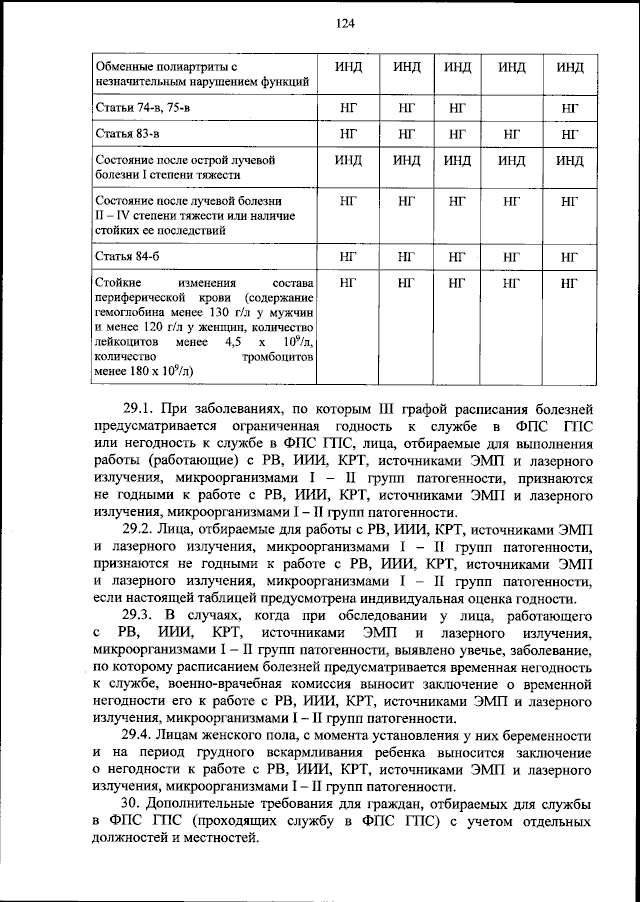 124

| Обменные полиартриты с незначительным нарушением функций | ИНД | ИНД | ИНД | ИНД | ИНД |
|---|---|---|---|---|---|
| Статьи 74-в, 75-в | НГ | НГ | НГ |  | НГ |
| Статья 83-в | НГ | НГ | НГ | НГ | НГ |
| Состояние после острой лучевой болезни I степени тяжести | ИНД | ИНД | ИНД | ИНД | ИНД |
| Состояние после лучевой болезни II – IV степени тяжести или наличие стойких ее последствий | НГ | НГ | НГ | НГ | НГ |
| Статья 84-б | НГ | НГ | НГ | НГ | НГ |
| Стойкие изменения состава периферической крови (содержание гемоглобина менее 130 г/л у мужчин и менее 120 г/л у женщин, количество лейкоцитов менее 4,5 x $10^9$/л, количество тромбоцитов менее 180 x $10^9$/л) | НГ | НГ | НГ | НГ | НГ |

29.1. При заболеваниях, по которым III графой расписания болезней предусматривается ограниченная годность к службе в ФПС ГПС или негодность к службе в ФПС ГПС, лица, отбираемые для выполнения работы (работающие) с РВ, ИИИ, КРТ, источниками ЭМП и лазерного излучения, микроорганизмами I – II групп патогенности, признаются не годными к работе с РВ, ИИИ, КРТ, источниками ЭМП и лазерного излучения, микроорганизмами I – II групп патогенности.

29.2. Лица, отбираемые для работы с РВ, ИИИ, КРТ, источниками ЭМП и лазерного излучения, микроорганизмами I – II групп патогенности, признаются не годными к работе с РВ, ИИИ, КРТ, источниками ЭМП и лазерного излучения, микроорганизмами I – II групп патогенности, если настоящей таблицей предусмотрена индивидуальная оценка годности.

29.3. В случаях, когда при обследовании у лица, работающего с РВ, ИИИ, КРТ, источниками ЭМП и лазерного излучения, микроорганизмами I – II групп патогенности, выявлено увечье, заболевание, по которому расписанием болезней предусматривается временная негодность к службе, военно-врачебная комиссия выносит заключение о временной негодности его к работе с РВ, ИИИ, КРТ, источниками ЭМП и лазерного излучения, микроорганизмами I – II групп патогенности.

29.4. Лицам женского пола, с момента установления у них беременности и на период грудного вскармливания ребенка выносится заключение о негодности к работе с РВ, ИИИ, КРТ, источниками ЭМП и лазерного излучения, микроорганизмами I – II групп патогенности.

30. Дополнительные требования для граждан, отбираемых для службы в ФПС ГПС (проходящих службу в ФПС ГПС) с учетом отдельных должностей и местностей.